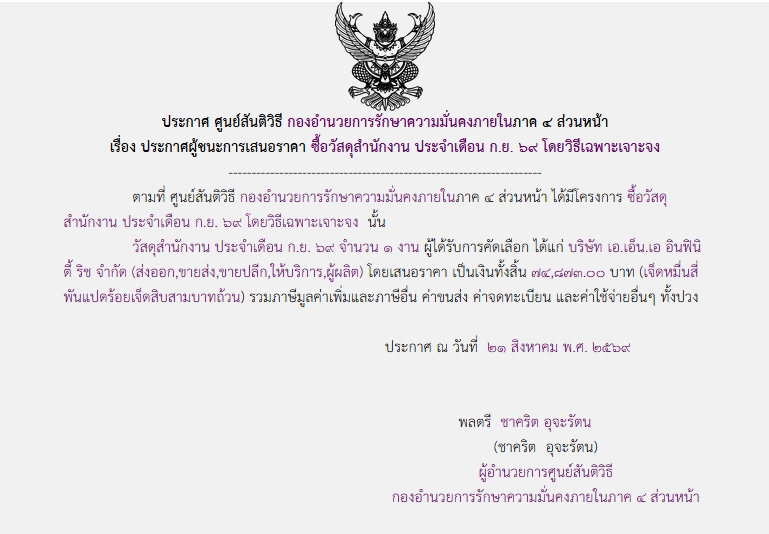 ประกาศ ศูนย์สันติวิธี กองอำนวยการรักษาความมั่นคงภายในภาค ๔ ส่วนหน้า
เรื่อง ประกาศผู้ชนะการเสนอราคา ซื้อวัสดุสำนักงาน ประจำเดือน ก.ย. ๖๙ โดยวิธีเฉพาะเจาะจง

--------------------------------------------------------------------

ตามที่ ศูนย์สันติวิธี กองอำนวยการรักษาความมั่นคงภายในภาค ๔ ส่วนหน้า ได้มีโครงการ ซื้อวัสดุสำนักงาน ประจำเดือน ก.ย. ๖๙ โดยวิธีเฉพาะเจาะจง นั้น

วัสดุสำนักงาน ประจำเดือน ก.ย. ๖๙ จำนวน ๑ งาน ผู้ได้รับการคัดเลือก ได้แก่ บริษัท เอ.เอ็น.เอ อินฟินิตี้ ริช จำกัด (ส่งออก,ขายส่ง,ขายปลีก,ให้บริการ,ผู้ผลิต) โดยเสนอราคา เป็นเงินทั้งสิ้น ๗๔,๘๗๓.๐๐ บาท (เจ็ดหมื่นสี่พันแปดร้อยเจ็ดสิบสามบาทถ้วน) รวมภาษีมูลค่าเพิ่มและภาษีอื่น ค่าขนส่ง ค่าจดทะเบียน และค่าใช้จ่ายอื่นๆ ทั้งปวง

ประกาศ ณ วันที่ ๒๑ สิงหาคม พ.ศ. ๒๕๖๙

พลตรี ชาคริต อุจะรัตน
(ชาคริต อุจะรัตน)
ผู้อำนวยการศูนย์สันติวิธี
กองอำนวยการรักษาความมั่นคงภายในภาค ๔ ส่วนหน้า